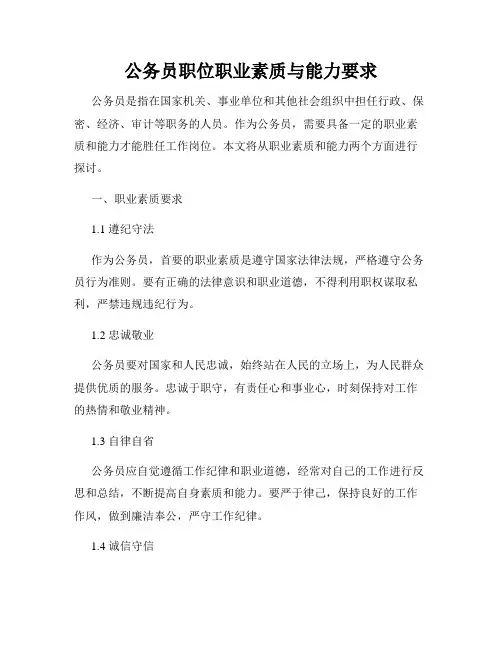 公务员职位职业素质与能力要求

公务员是指在国家机关、事业单位和其他社会组织中担任行政、保密、经济、审计等职务的人员。作为公务员，需要具备一定的职业素质和能力才能胜任工作岗位。本文将从职业素质和能力两个方面进行探讨。

一、职业素质要求

1.1 遵纪守法

作为公务员，首要的职业素质是遵守国家法律法规，严格遵守公务员行为准则。要有正确的法律意识和职业道德，不得利用职权谋取私利，严禁违规违纪行为。

1.2 忠诚敬业

公务员要对国家和人民忠诚，始终站在人民的立场上，为人民群众提供优质的服务。忠诚于职守，有责任心和事业心，时刻保持对工作的热情和敬业精神。

1.3 自律自省

公务员应自觉遵循工作纪律和职业道德，经常对自己的工作进行反思和总结，不断提高自身素质和能力。要严于律己，保持良好的工作作风，做到廉洁奉公，严守工作纪律。

1.4 诚信守信